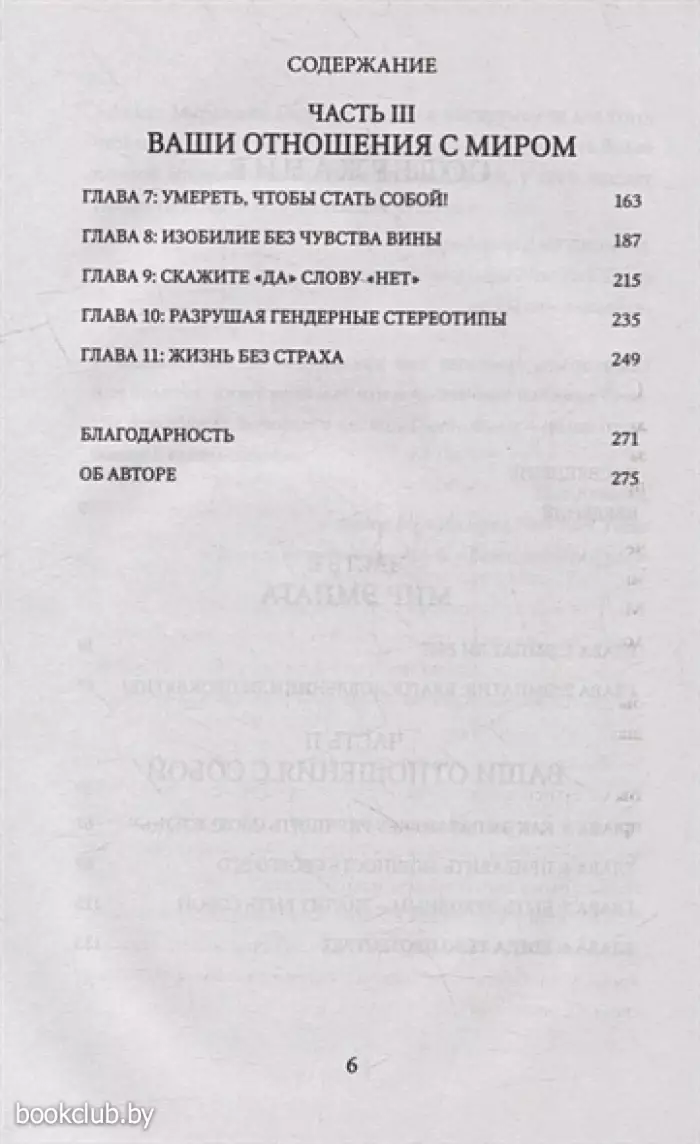 СОДЕРЖАНИЕ

ЧАСТЬ III
ВАШИ ОТНОШЕНИЯ С МИРОМ

| | |
|---|---|
| ГЛАВА 7: УМЕРЕТЬ, ЧТОБЫ СТАТЬ СОБОЙ! | 163 |
| ГЛАВА 8: ИЗОБИЛИЕ БЕЗ ЧУВСТВА ВИНЫ | 187 |
| ГЛАВА 9: СКАЖИТЕ «ДА» СЛОВУ «НЕТ» | 215 |
| ГЛАВА 10: РАЗРУШАЯ ГЕНДЕРНЫЕ СТЕРЕОТИПЫ | 235 |
| ГЛАВА 11: ЖИЗНЬ БЕЗ СТРАХА | 249 |
| БЛАГОДАРНОСТЬ | 271 |
| ОБ АВТОРЕ | 275 |

6

bookclub.by